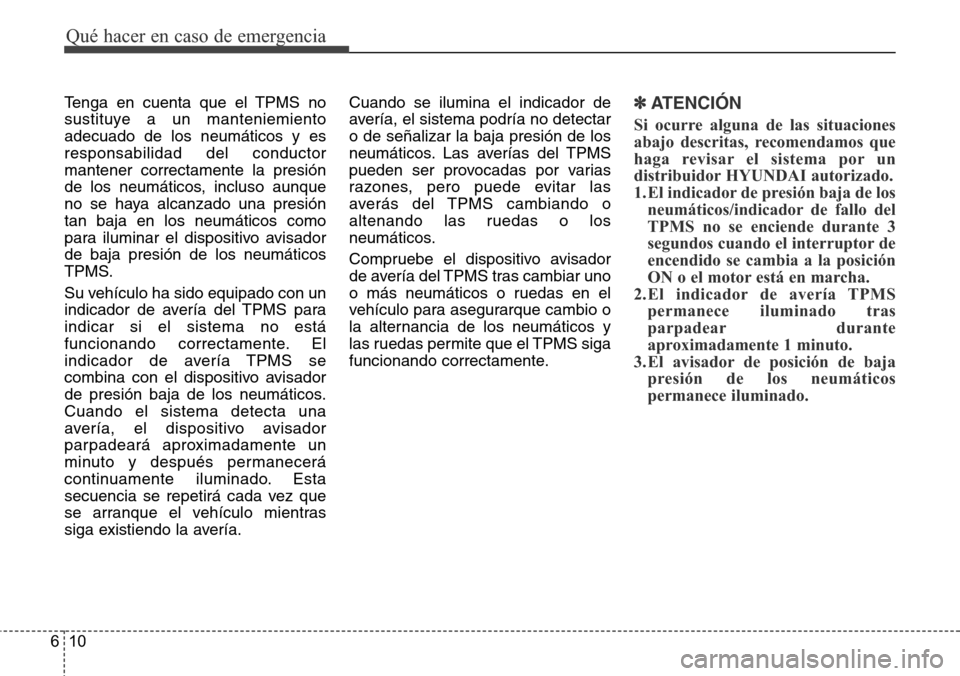 Qué hacer en caso de emergencia

Tenga en cuenta que el TPMS no sustituye a un manteniemiento adecuado de los neumáticos y es responsabilidad del conductor mantener correctamente la presión de los neumáticos, incluso aunque no se haya alcanzado una presión tan baja en los neumáticos como para iluminar el dispositivo avisador de baja presión de los neumáticos TPMS.

Su vehículo ha sido equipado con un indicador de avería del TPMS para indicar si el sistema no está funcionando correctamente. El indicador de avería TPMS se combina con el dispositivo avisador de presión baja de los neumáticos. Cuando el sistema detecta una avería, el dispositivo avisador parpadeará aproximadamente un minuto y después permanecerá continuamente iluminado. Esta secuencia se repetirá cada vez que se arranque el vehículo mientras siga existiendo la avería.

Cuando se ilumina el indicador de avería, el sistema podría no detectar o de señalizar la baja presión de los neumáticos. Las averías del TPMS pueden ser provocadas por varias razones, pero puede evitar las averás del TPMS cambiando o altenando las ruedas o los neumáticos.

Compruebe el dispositivo avisador de avería del TPMS tras cambiar uno o más neumáticos o ruedas en el vehículo para asegurarque cambio o la alternancia de los neumáticos y las ruedas permite que el TPMS siga funcionando correctamente.

✽ ATENCIÓN

Si ocurre alguna de las situaciones abajo descritas, recomendamos que haga revisar el sistema por un distribuidor HYUNDAI autorizado.

1. El indicador de presión baja de los neumáticos/indicador de fallo del TPMS no se enciende durante 3 segundos cuando el interruptor de encendido se cambia a la posición ON o el motor está en marcha.

2. El indicador de avería TPMS permanece iluminado tras parpadear durante aproximadamente 1 minuto.

3. El avisador de posición de baja presión de los neumáticos permanece iluminado.

6 10

carmanualsonline.info